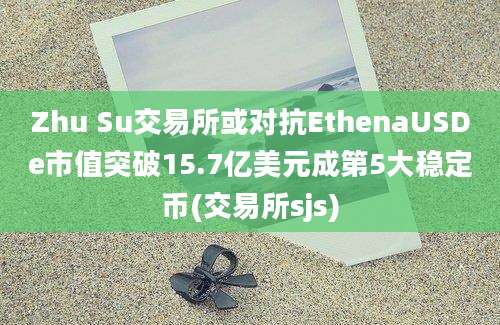 Zhu Su交易所或对抗EthenaUSDe市值突破15.7亿美元成第5大稳定币(交易所sjs)